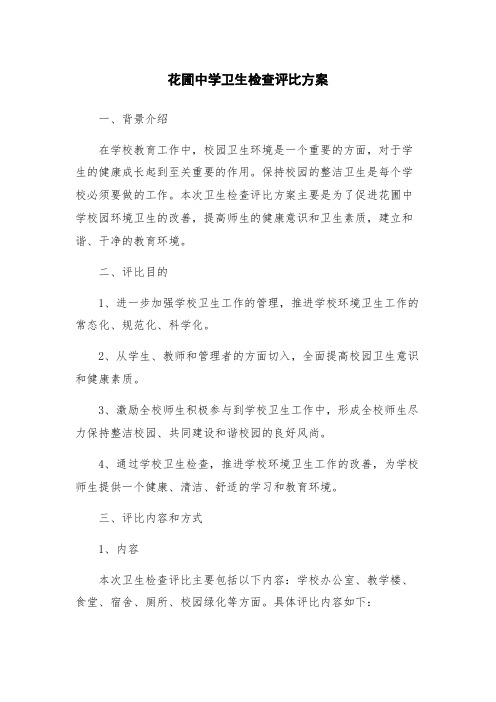 花圃中学卫生检查评比方案

一、背景介绍

在学校教育工作中，校园卫生环境是一个重要的方面，对于学生的健康成长起到至关重要的作用。保持校园的整洁卫生是每个学校必须要做的工作。本次卫生检查评比方案主要是为了促进花圃中学校园环境卫生的改善，提高师生的健康意识和卫生素质，建立和谐、干净的教育环境。

二、评比目的

1、进一步加强学校卫生工作的管理，推进学校环境卫生工作的常态化、规范化、科学化。

2、从学生、教师和管理者的方面切入，全面提高校园卫生意识和健康素质。

3、激励全校师生积极参与到学校卫生工作中，形成全校师生尽力保持整洁校园、共同建设和谐校园的良好风尚。

4、通过学校卫生检查，推进学校环境卫生工作的改善，为学校师生提供一个健康、清洁、舒适的学习和教育环境。

三、评比内容和方式

1、内容

本次卫生检查评比主要包括以下内容：学校办公室、教学楼、食堂、宿舍、厕所、校园绿化等方面。具体评比内容如下：